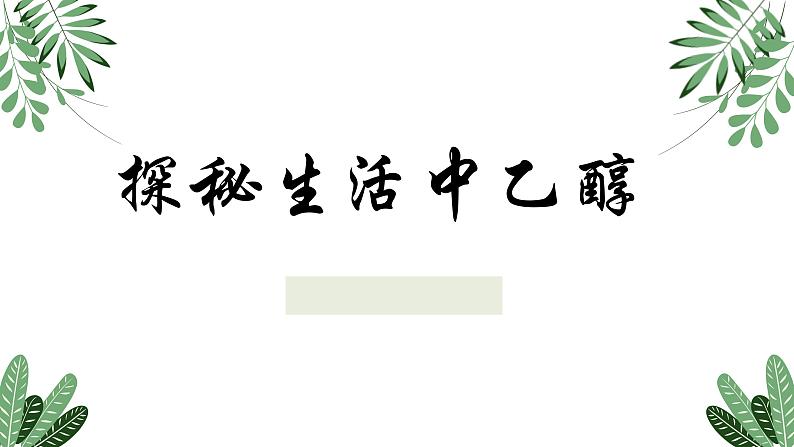 探秘生活中乙醇